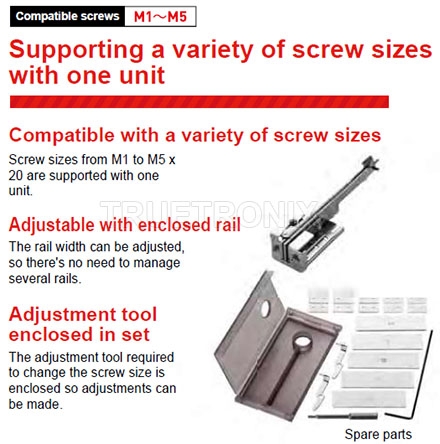 Compatible screws M1～M5

Supporting a variety of screw sizes with one unit

Compatible with a variety of screw sizes

Screw sizes from M1 to M5 x 20 are supported with one unit.

TRUETRONIX

Adjustable with enclosed rail

The rail width can be adjusted, so there's no need to manage several rails.

Adjustment tool enclosed in set

The adjustment tool required to change the screw size is enclosed so adjustments can be made.

Spare parts